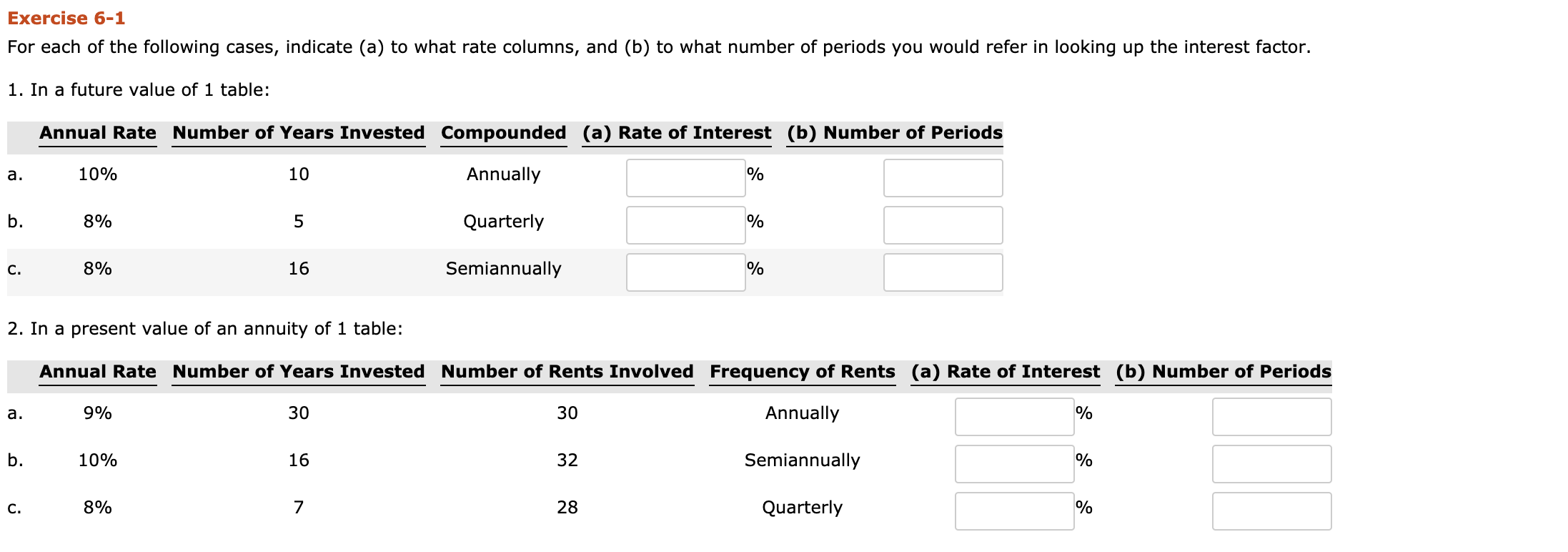 Exercise 6-1

For each of the following cases, indicate (a) to what rate columns, and (b) to what number of periods you would refer in looking up the interest factor.

1. In a future value of 1 table:

| | Annual Rate | Number of Years Invested | Compounded | (a) Rate of Interest | (b) Number of Periods |
|---|---|---|---|---|---|
| a. | 10% | 10 | Annually | % | |
| b. | 8% | 5 | Quarterly | % | |
| c. | 8% | 16 | Semiannually | % | |

2. In a present value of an annuity of 1 table:

| | Annual Rate | Number of Years Invested | Number of Rents Involved | Frequency of Rents | (a) Rate of Interest | (b) Number of Periods |
|---|---|---|---|---|---|---|
| a. | 9% | 30 | 30 | Annually | % | |
| b. | 10% | 16 | 32 | Semiannually | % | |
| c. | 8% | 7 | 28 | Quarterly | % | |